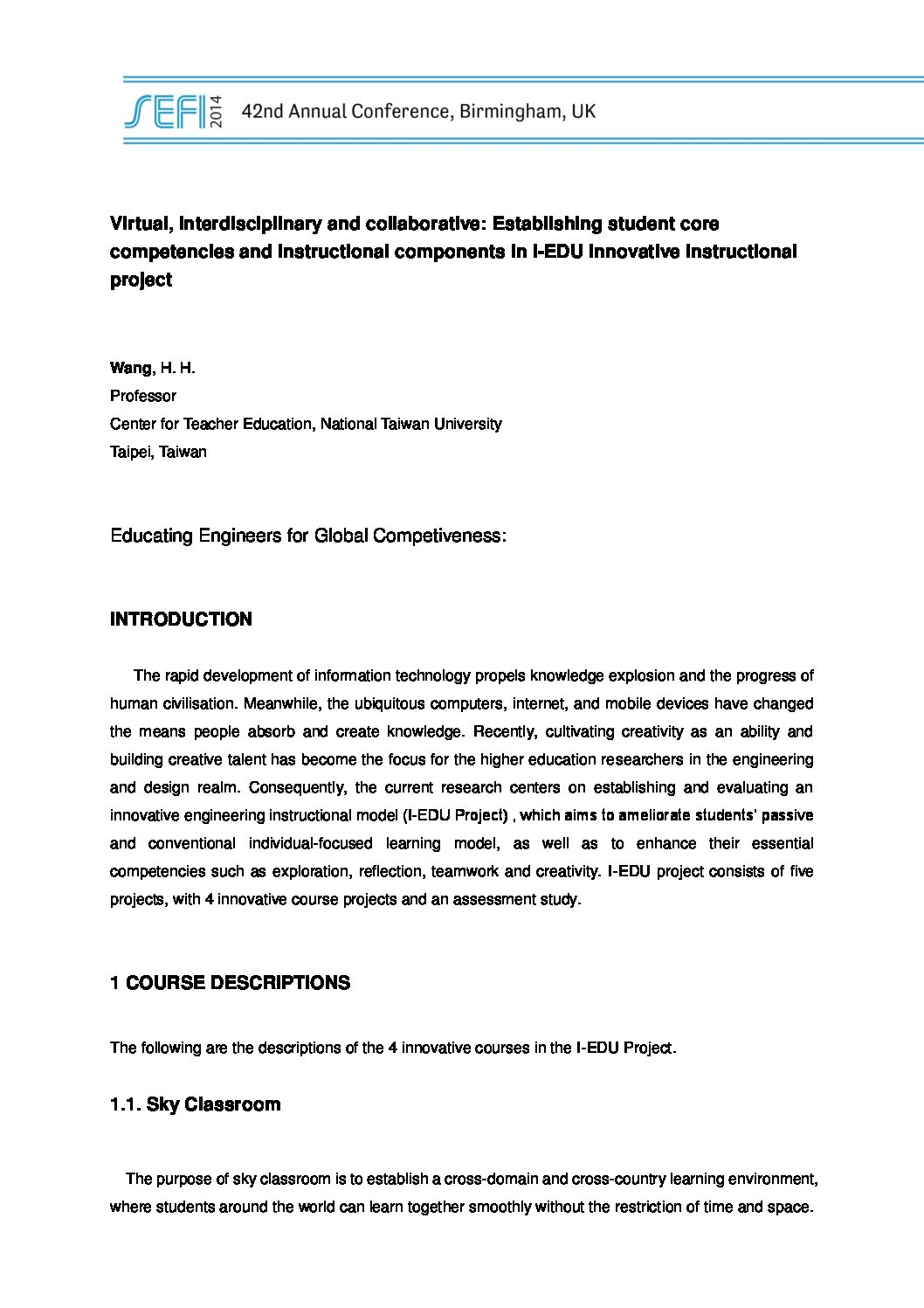 SEFI 2014 42nd Annual Conference, Birmingham, UK

Virtual, interdisciplinary and collaborative: Establishing student core competencies and instructional components in I-EDU innovative instructional project

Wang, H. H.
Professor
Center for Teacher Education, National Taiwan University
Taipei, Taiwan

Educating Engineers for Global Competiveness:

INTRODUCTION

The rapid development of information technology propels knowledge explosion and the progress of human civilisation. Meanwhile, the ubiquitous computers, internet, and mobile devices have changed the means people absorb and create knowledge. Recently, cultivating creativity as an ability and building creative talent has become the focus for the higher education researchers in the engineering and design realm. Consequently, the current research centers on establishing and evaluating an innovative engineering instructional model (I-EDU Project) , which aims to ameliorate students' passive and conventional individual-focused learning model, as well as to enhance their essential competencies such as exploration, reflection, teamwork and creativity. I-EDU project consists of five projects, with 4 innovative course projects and an assessment study.

1 COURSE DESCRIPTIONS

The following are the descriptions of the 4 innovative courses in the I-EDU Project.

1.1. Sky Classroom

The purpose of sky classroom is to establish a cross-domain and cross-country learning environment, where students around the world can learn together smoothly without the restriction of time and space.